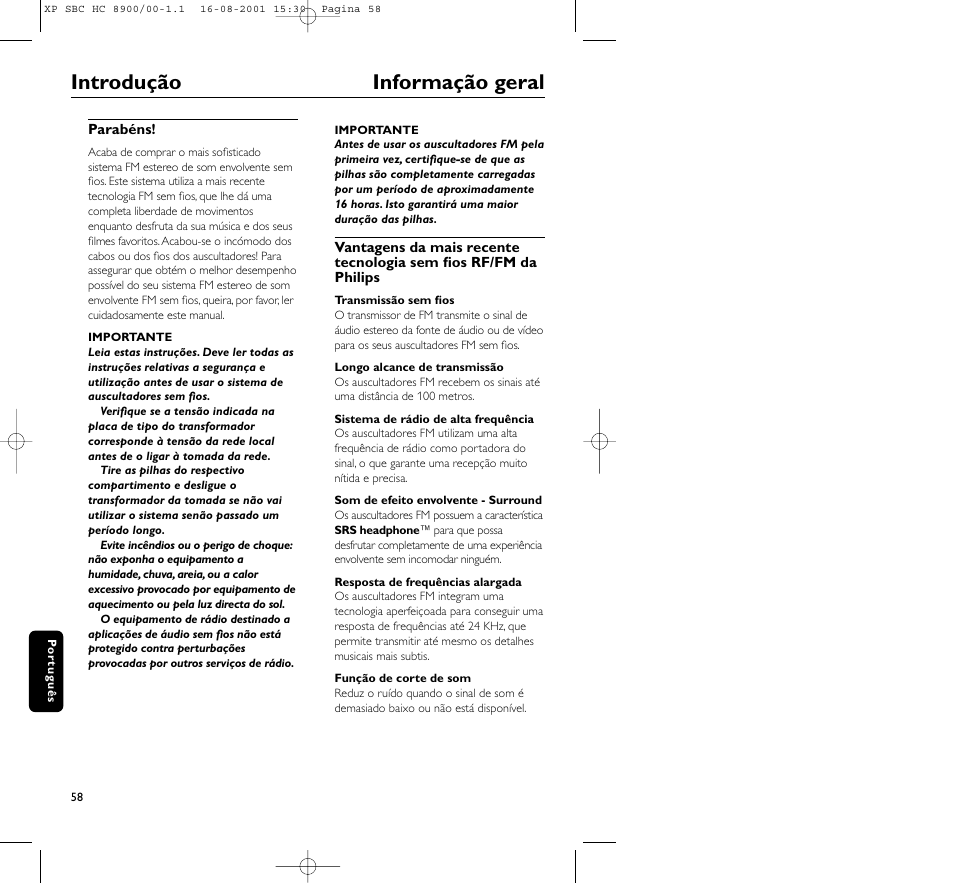 XP SBC HC 8900/00-1.1 16-08-2001 15:30 Pagina 58

Introdução Informação geral

Parabéns!

Acaba de comprar o mais sofisticado sistema FM estereo de som envolvente sem fios. Este sistema utiliza a mais recente tecnologia FM sem fios, que lhe dá uma completa liberdade de movimentos enquanto desfruta da sua música e dos seus filmes favoritos. Acabou-se o incómodo dos cabos ou dos fios dos auscultadores! Para assegurar que obtém o melhor desempenho possível do seu sistema FM estereo de som envolvente FM sem fios, queira, por favor, ler cuidadosamente este manual.

IMPORTANTE

Leia estas instruções. Deve ler todas as instruções relativas a segurança e utilização antes de usar o sistema de auscultadores sem fios.

Verifique se a tensão indicada na placa de tipo do transformador corresponde à tensão da rede local antes de o ligar à tomada da rede.

Tire as pilhas do respectivo compartimento e desligue o transformador da tomada se não vai utilizar o sistema senão passado um período longo.

Evite incêndios ou o perigo de choque: não exponha o equipamento a humidade, chuva, areia, ou a calor excessivo provocado por equipamento de aquecimento ou pela luz directa do sol.

O equipamento de rádio destinado a aplicações de áudio sem fios não está protegido contra perturbações provocadas por outros serviços de rádio.

IMPORTANTE

Antes de usar os auscultadores FM pela primeira vez, certifique-se de que as pilhas são completamente carregadas por um período de aproximadamente 16 horas. Isto garantirá uma maior duração das pilhas.

Vantagens da mais recente tecnologia sem fios RF/FM da Philips

Transmissão sem fios
O transmissor de FM transmite o sinal de áudio estereo da fonte de áudio ou de vídeo para os seus auscultadores FM sem fios.

Longo alcance de transmissão
Os auscultadores FM recebem os sinais até uma distância de 100 metros.

Sistema de rádio de alta frequência
Os auscultadores FM utilizam uma alta frequência de rádio como portadora do sinal, o que garante uma recepção muito nítida e precisa.

Som de efeito envolvente - Surround
Os auscultadores FM possuem a característica SRS headphone™ para que possa desfrutar completamente de uma experiência envolvente sem incomodar ninguém.

Resposta de frequências alargada
Os auscultadores FM integram uma tecnologia aperfeiçoada para conseguir uma resposta de frequências até 24 KHz, que permite transmitir até mesmo os detalhes musicais mais subtis.

Função de corte de som
Reduz o ruído quando o sinal de som é demasiado baixo ou não está disponível.

Português

58